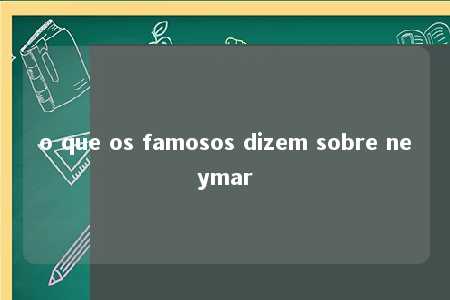 o que os famosos dizem sobre neymar